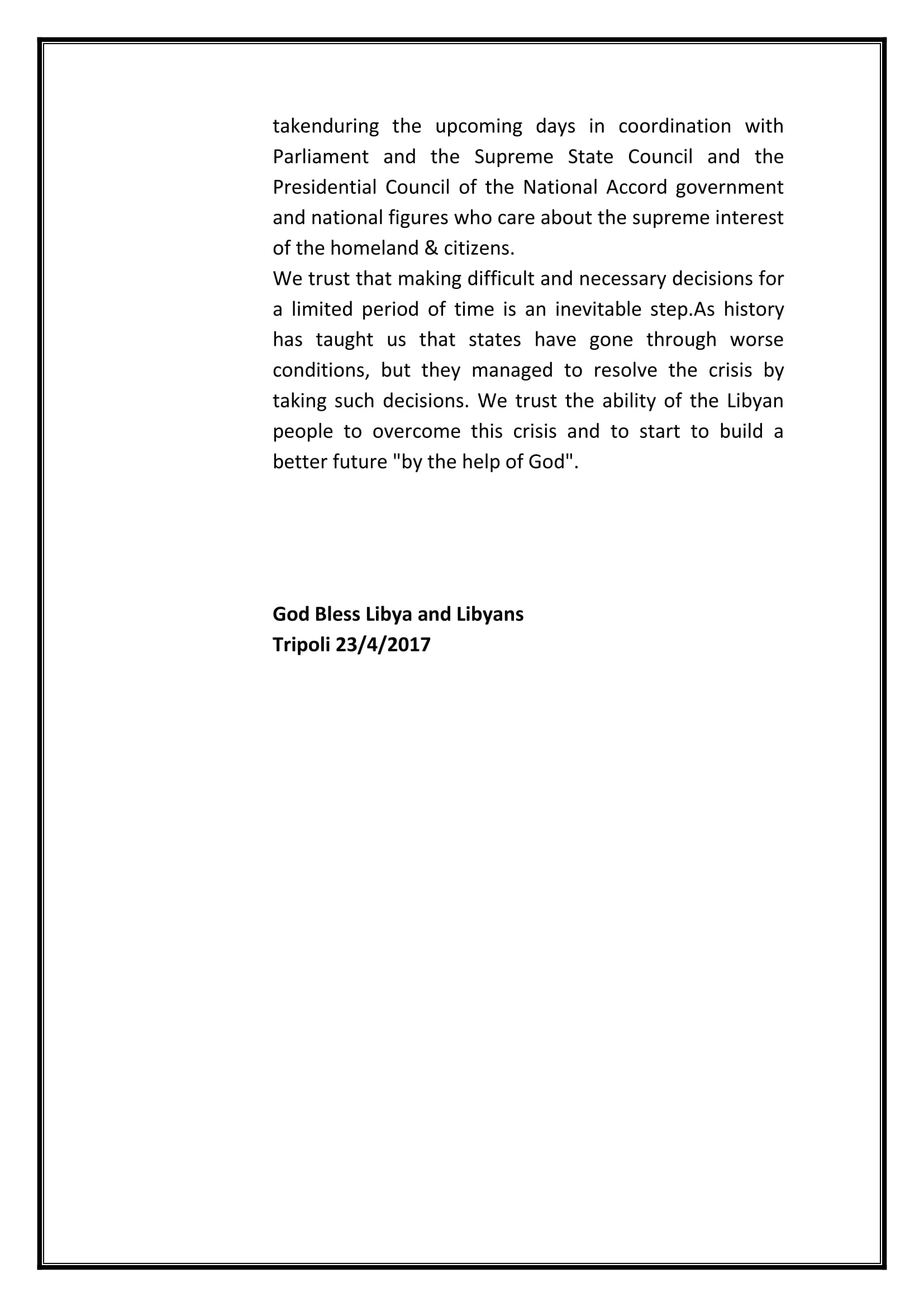 takenduring the upcoming days in coordination with Parliament and the Supreme State Council and the Presidential Council of the National Accord government and national figures who care about the supreme interest of the homeland & citizens.
We trust that making difficult and necessary decisions for a limited period of time is an inevitable step.As history has taught us that states have gone through worse conditions, but they managed to resolve the crisis by taking such decisions. We trust the ability of the Libyan people to overcome this crisis and to start to build a better future "by the help of God".

God Bless Libya and Libyans
Tripoli 23/4/2017